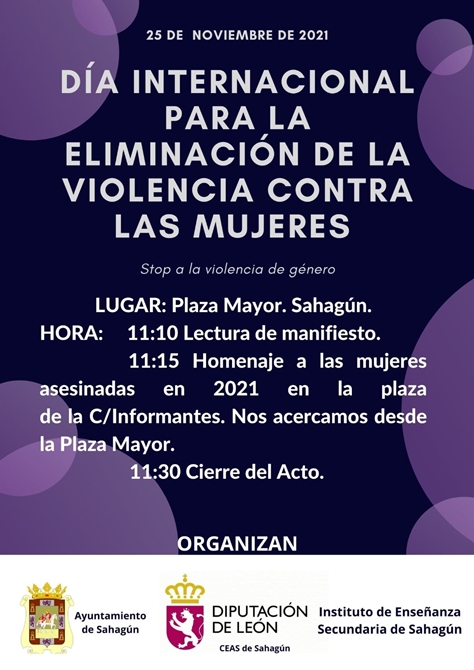 25 DE NOVIEMBRE DE 2021

DÍA INTERNACIONAL PARA LA ELIMINACIÓN DE LA VIOLENCIA CONTRA LAS MUJERES

Stop a la violencia de género

LUGAR: Plaza Mayor. Sahagún.

HORA: 11:10 Lectura de manifiesto.

11:15 Homenaje a las mujeres asesinadas en 2021 en la plaza de la C/Informantes. Nos acercamos desde la Plaza Mayor.

11:30 Cierre del Acto.

ORGANIZAN

Ayuntamiento
de Sahagún

DIPUTACIÓN
DE LEÓN
CEAS de Sahagún

Instituto de Enseñanza
Secundaria de Sahagún